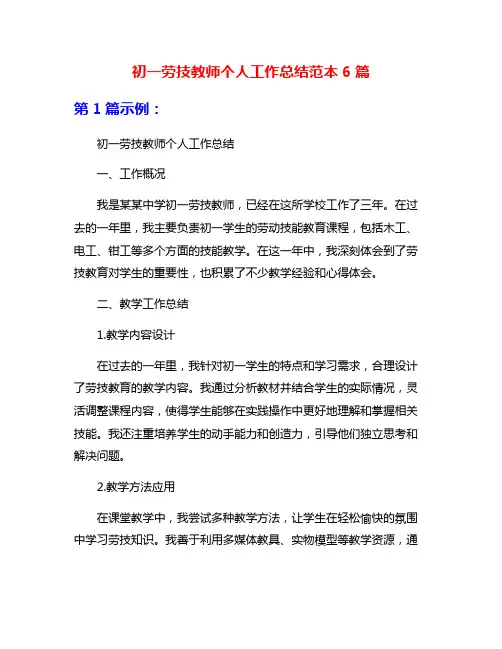 初一劳技教师个人工作总结范本 6 篇

第 1 篇示例：

初一劳技教师个人工作总结

一、工作概况

我是某某中学初一劳技教师，已经在这所学校工作了三年。在过去的一年里，我主要负责初一学生的劳动技能教育课程，包括木工、电工、钳工等多个方面的技能教学。在这一年中，我深刻体会到了劳技教育对学生的重要性，也积累了不少教学经验和心得体会。

二、教学工作总结

1.教学内容设计

在过去的一年里，我针对初一学生的特点和学习需求，合理设计了劳技教育的教学内容。我通过分析教材并结合学生的实际情况，灵活调整课程内容，使得学生能够在实践操作中更好地理解和掌握相关技能。我还注重培养学生的动手能力和创造力，引导他们独立思考和解决问题。

2.教学方法应用

在课堂教学中，我尝试多种教学方法，让学生在轻松愉快的氛围中学习劳技知识。我善于利用多媒体教具、实物模型等教学资源，通